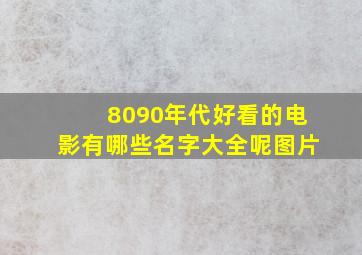 8090年代好看的电影有哪些名字大全呢图片